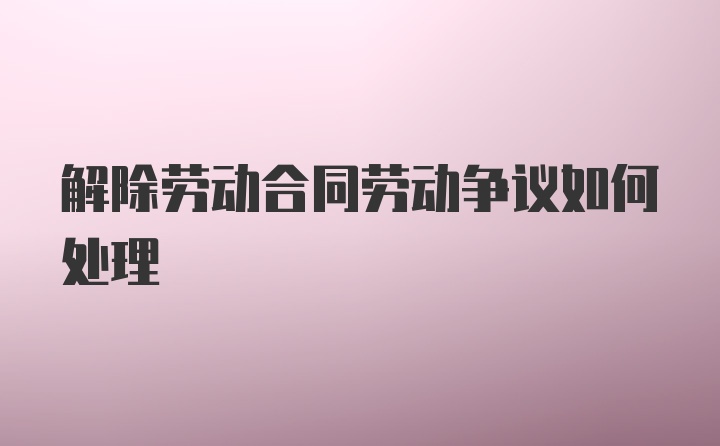 解除劳动合同劳动争议如何处理